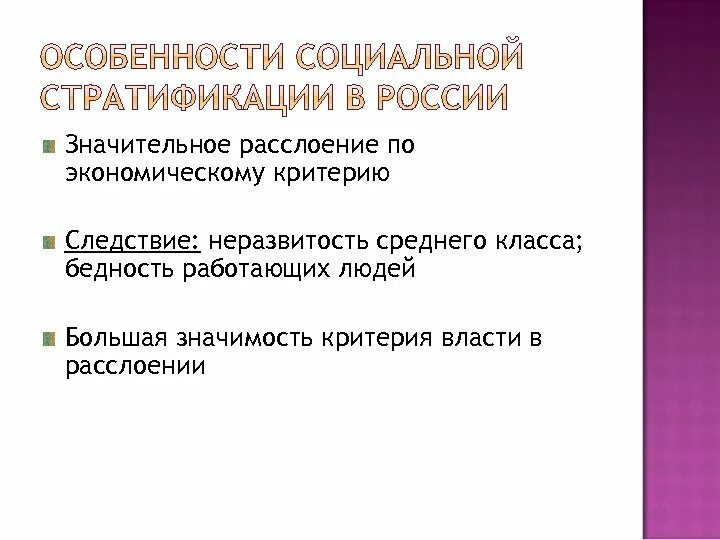 ОСОБЕННОСТИ СОЦИАЛЬНОЙ СТРАТИФИКАЦИИ В РОССИИ

Значительное расслоение по экономическому критерию

Следствие: неразвитость среднего класса; бедность работающих людей

Большая значимость критерия власти в расслоении